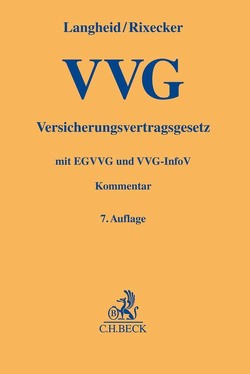 Langheid/Rixecker

VVG

Versicherungsvertragsgesetz

mit EGVVG und VVG-InfoV

Kommentar

7. Auflage

B

C.H.BECK